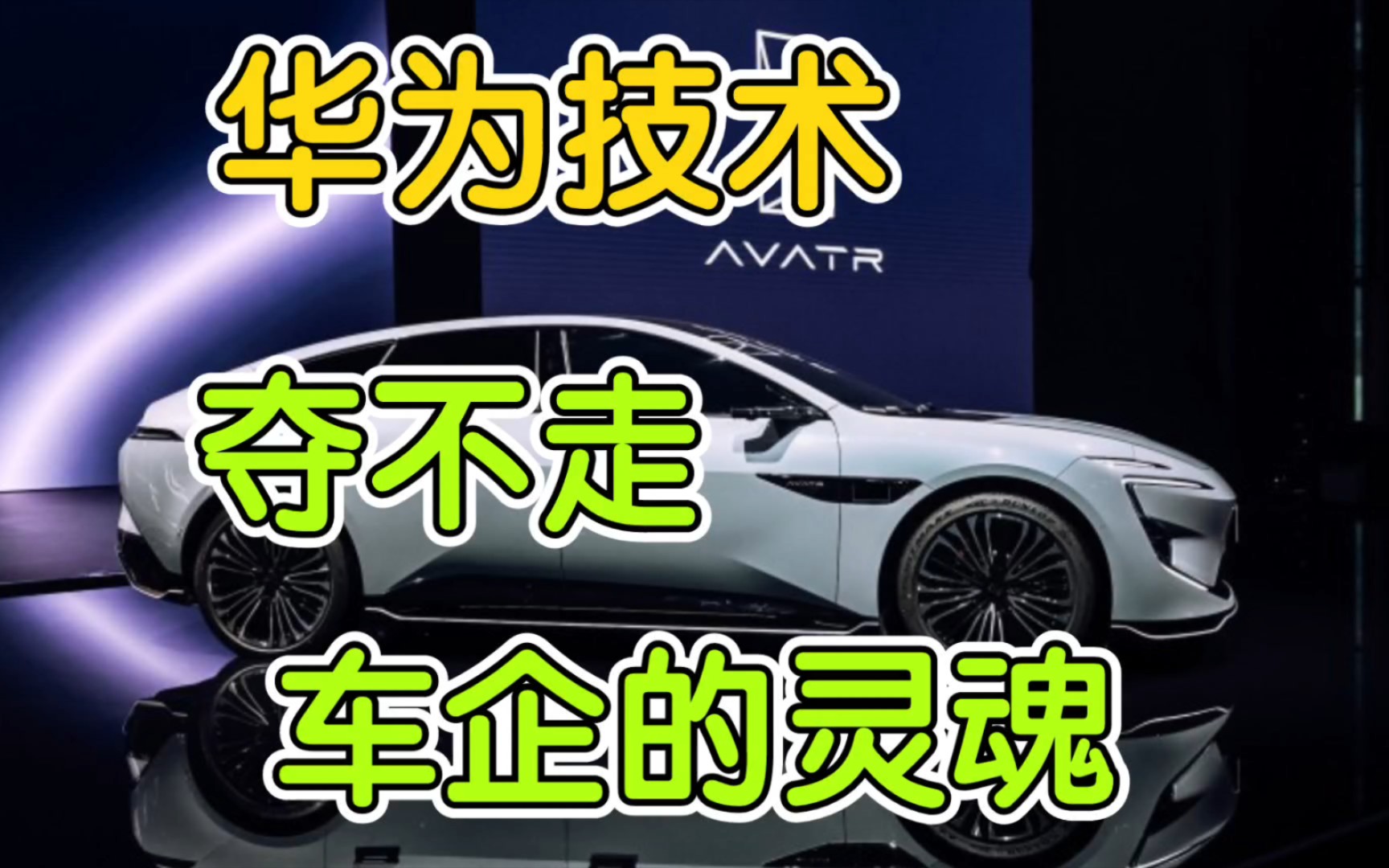 华为技术

AVATR

夺不走

车企的灵魂